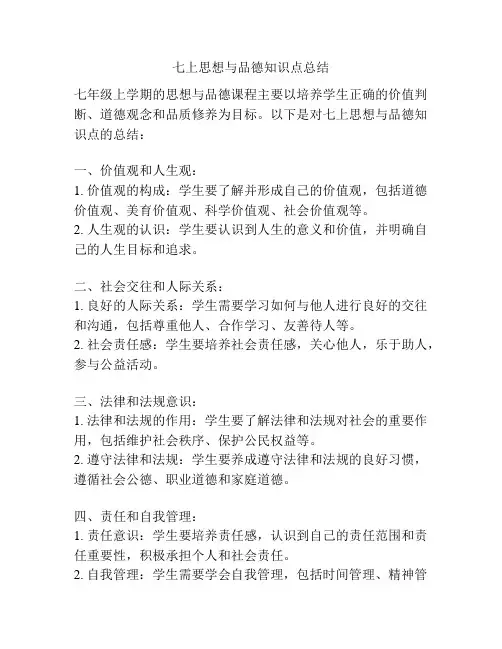 七上思想与品德知识点总结

七年级上学期的思想与品德课程主要以培养学生正确的价值判断、道德观念和品质修养为目标。以下是对七上思想与品德知识点的总结：

一、价值观和人生观：
1. 价值观的构成：学生要了解并形成自己的价值观，包括道德价值观、美育价值观、科学价值观、社会价值观等。
2. 人生观的认识：学生要认识到人生的意义和价值，并明确自己的人生目标和追求。

二、社会交往和人际关系：
1. 良好的人际关系：学生需要学习如何与他人进行良好的交往和沟通，包括尊重他人、合作学习、友善待人等。
2. 社会责任感：学生要培养社会责任感，关心他人，乐于助人，参与公益活动。

三、法律和法规意识：
1. 法律和法规的作用：学生要了解法律和法规对社会的重要作用，包括维护社会秩序、保护公民权益等。
2. 遵守法律和法规：学生要养成遵守法律和法规的良好习惯，遵循社会公德、职业道德和家庭道德。

四、责任和自我管理：
1. 责任意识：学生要培养责任感，认识到自己的责任范围和责任重要性，积极承担个人和社会责任。
2. 自我管理：学生需要学会自我管理，包括时间管理、精神管